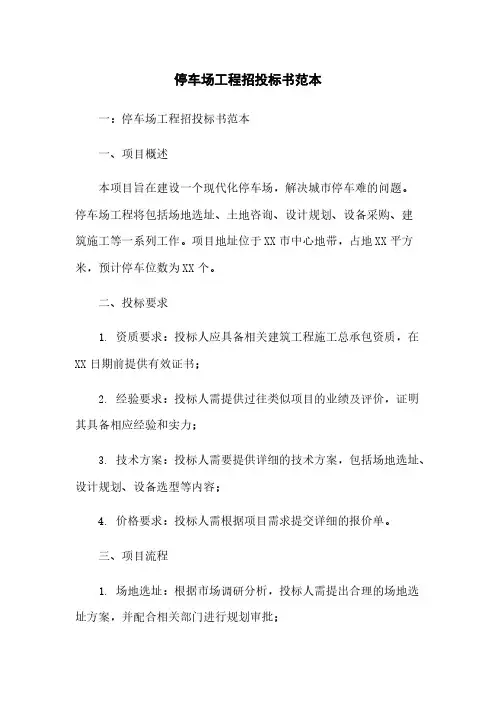 停车场工程招投标书范本

一：停车场工程招投标书范本

一、项目概述

本项目旨在建设一个现代化停车场，解决城市停车难的问题。停车场工程将包括场地选址、土地咨询、设计规划、设备采购、建筑施工等一系列工作。项目地址位于XX市中心地带，占地XX平方米，预计停车位数为XX个。

二、投标要求

1. 资质要求：投标人应具备相关建筑工程施工总承包资质，在XX日期前提供有效证书；

2. 经验要求：投标人需提供过往类似项目的业绩及评价，证明其具备相应经验和实力；

3. 技术方案：投标人需要提供详细的技术方案，包括场地选址、设计规划、设备选型等内容；

4. 价格要求：投标人需根据项目需求提交详细的报价单。

三、项目流程

1. 场地选址：根据市场调研分析，投标人需提出合理的场地选址方案，并配合相关部门进行规划审批；